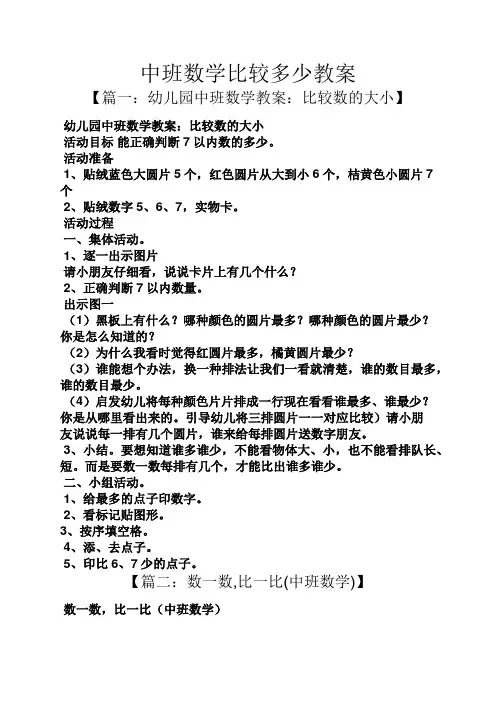 中班数学比较多少教案

【篇一：幼儿园中班数学教案：比较数的大小】

幼儿园中班数学教案：比较数的大小
活动目标 能正确判断 7 以内数的多少。
活动准备
1、贴绒蓝色大圆片 5 个，红色圆片从大到小 6 个，桔黄色小圆片 7 个
2、贴绒数字 5、6、7，实物卡。
活动过程
一、集体活动。
1、逐一出示图片
请小朋友仔细看，说说卡片上有几个什么？
2、正确判断 7 以内数量。
出示图一
（1）黑板上有什么？哪种颜色的圆片最多？哪种颜色的圆片最少？你是怎么知道的？
（2）为什么我看时觉得红圆片最多，橘黄圆片最少？
（3）谁能想个办法，换一种排法让我们一看就清楚，谁的数目最多，谁的数目最少。
（4）启发幼儿将每种颜色片片排成一行现在看看谁最多、谁最少？你是从哪里看出来的。引导幼儿将三排圆片一一对应比较）请小朋友说说每一排有几个圆片，谁来给每排圆片送数字朋友。
3、小结。要想知道谁多谁少，不能看物体大、小，也不能看排队长、短。而是要数一数每排有几个，才能比出谁多谁少。
二、小组活动。
1、给最多的点子印数字。
2、看标记贴图形。
3、按序填空格。
4、添、去点子。
5、印比 6、7 少的点子。

【篇二：数一数,比一比(中班数学)】

数一数，比一比（中班数学）